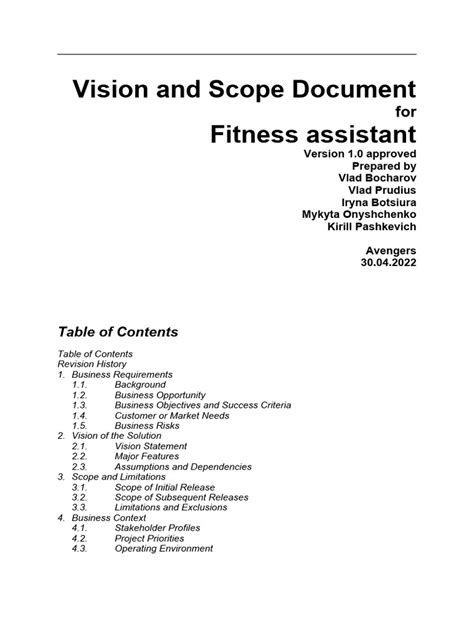 Vision and Scope Document
for
Fitness assistant
Version 1.0 approved
Prepared by
Vlad Bocharov
Vlad Prudius
Iryna Botsiura
Mykyta Onyshchenko
Kirill Pashkevich

Avengers
30.04.2022

Table of Contents

Table of Contents
Revision History
1. Business Requirements
1.1. Background
1.2. Business Opportunity
1.3. Business Objectives and Success Criteria
1.4. Customer or Market Needs
1.5. Business Risks
2. Vision of the Solution
2.1. Vision Statement
2.2. Major Features
2.3. Assumptions and Dependencies
3. Scope and Limitations
3.1. Scope of Initial Release
3.2. Scope of Subsequent Releases
3.3. Limitations and Exclusions
4. Business Context
4.1. Stakeholder Profiles
4.2. Project Priorities
4.3. Operating Environment